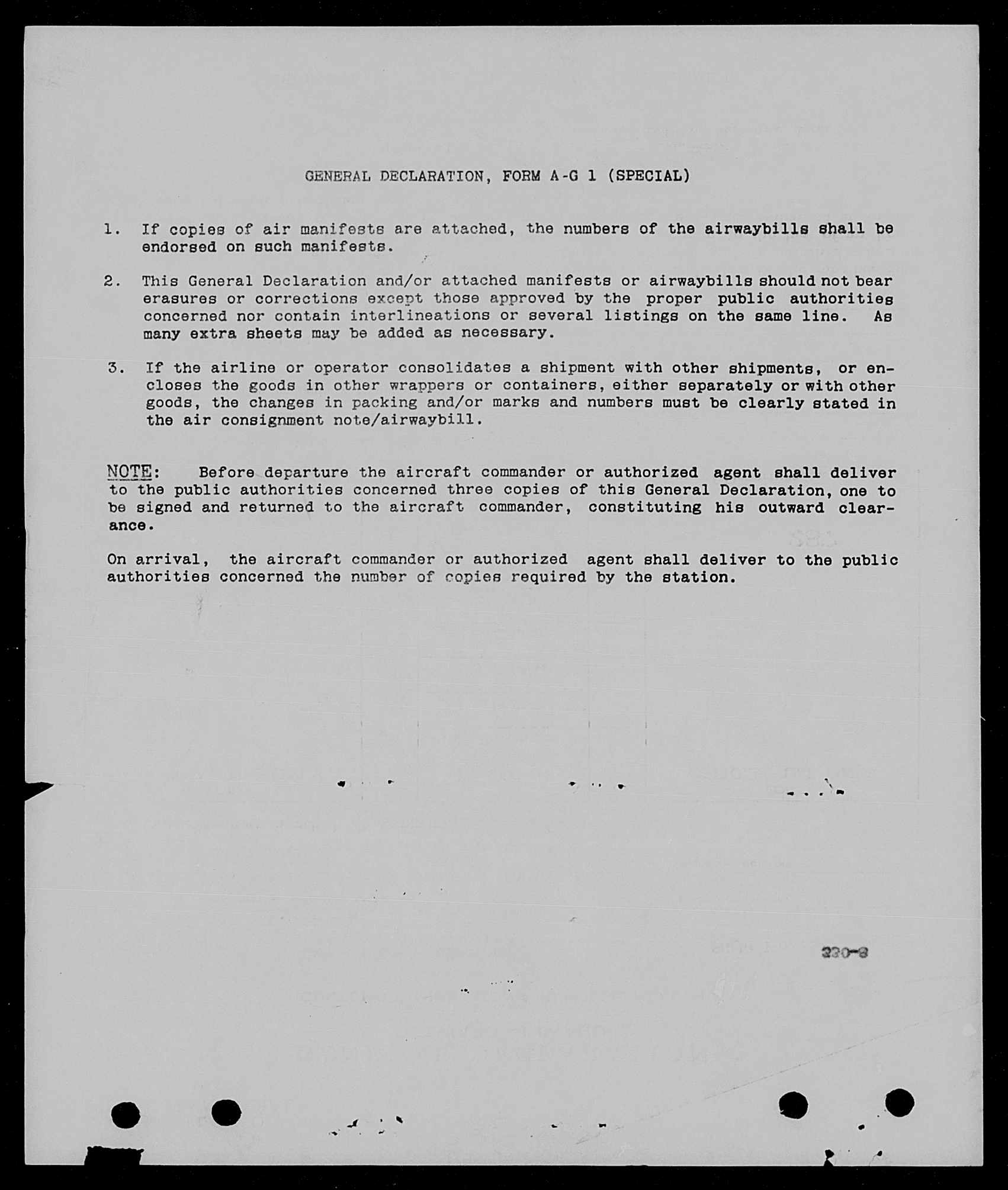 GENERAL DECLARATION, FORM A-G 1 (SPECIAL)

1. If copies of air manifests are attached, the numbers of the airwaybills shall be endorsed on such manifests.

2. This General Declaration and/or attached manifests or airwaybills should not bear erasures or corrections except those approved by the proper public authorities concerned nor contain interlineations or several listings on the same line. As many extra sheets may be added as necessary.

3. If the airline or operator consolidates a shipment with other shipments, or encloses the goods in other wrappers or containers, either separately or with other goods, the changes in packing and/or marks and numbers must be clearly stated in the air consignment note/airwaybill.

NOTE: Before departure the aircraft commander or authorized agent shall deliver to the public authorities concerned three copies of this General Declaration, one to be signed and returned to the aircraft commander, constituting his outward clearance.

On arrival, the aircraft commander or authorized agent shall deliver to the public authorities concerned the number of copies required by the station.

230-8